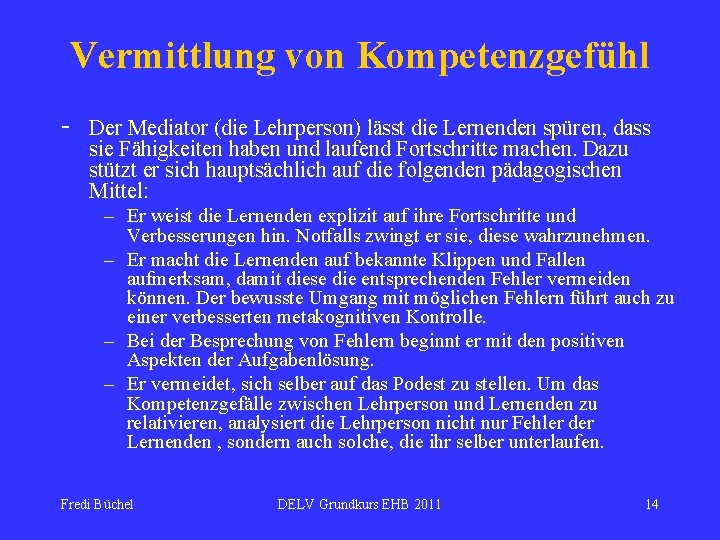 Vermittlung von Kompetenzgefühl

- Der Mediator (die Lehrperson) lässt die Lernenden spüren, dass sie Fähigkeiten haben und laufend Fortschritte machen. Dazu stützt er sich hauptsächlich auf die folgenden pädagogischen Mittel:

– Er weist die Lernenden explizit auf ihre Fortschritte und Verbesserungen hin. Notfalls zwingt er sie, diese wahrzunehmen.

– Er macht die Lernenden auf bekannte Klippen und Fallen aufmerksam, damit diese die entsprechenden Fehler vermeiden können. Der bewusste Umgang mit möglichen Fehlern führt auch zu einer verbesserten metakognitiven Kontrolle.

– Bei der Besprechung von Fehlern beginnt er mit den positiven Aspekten der Aufgabenlösung.

– Er vermeidet, sich selber auf das Podest zu stellen. Um das Kompetenzgefälle zwischen Lehrperson und Lernenden zu relativieren, analysiert die Lehrperson nicht nur Fehler der Lernenden , sondern auch solche, die ihr selber unterlaufen.

Fredi Büchel

DELV Grundkurs EHB 2011

14